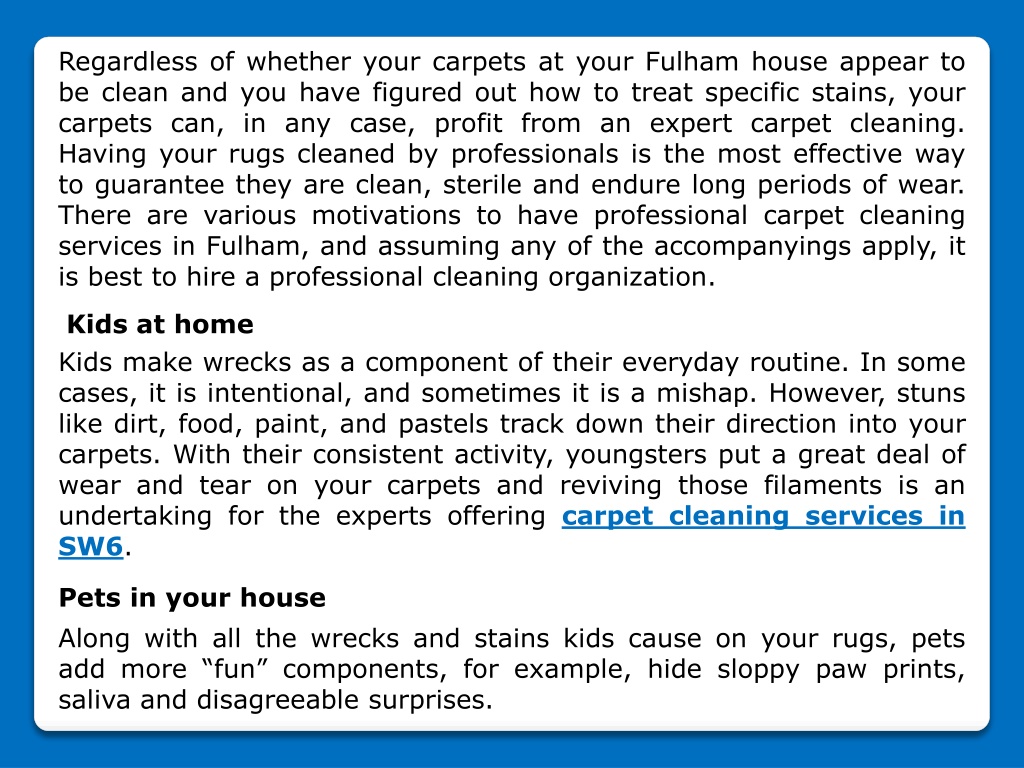 Regardless of whether your carpets at your Fulham house appear to be clean and you have figured out how to treat specific stains, your carpets can, in any case, profit from an expert carpet cleaning. Having your rugs cleaned by professionals is the most effective way to guarantee they are clean, sterile and endure long periods of wear. There are various motivations to have professional carpet cleaning services in Fulham, and assuming any of the accompanyings apply, it is best to hire a professional cleaning organization.

Kids at home

Kids make wrecks as a component of their everyday routine. In some cases, it is intentional, and sometimes it is a mishap. However, stuns like dirt, food, paint, and pastels track down their direction into your carpets. With their consistent activity, youngsters put a great deal of wear and tear on your carpets and reviving those filaments is an undertaking for the experts offering carpet cleaning services in SW6.

Pets in your house

Along with all the wrecks and stains kids cause on your rugs, pets add more “fun” components, for example, hide sloppy paw prints, saliva and disagreeable surprises.